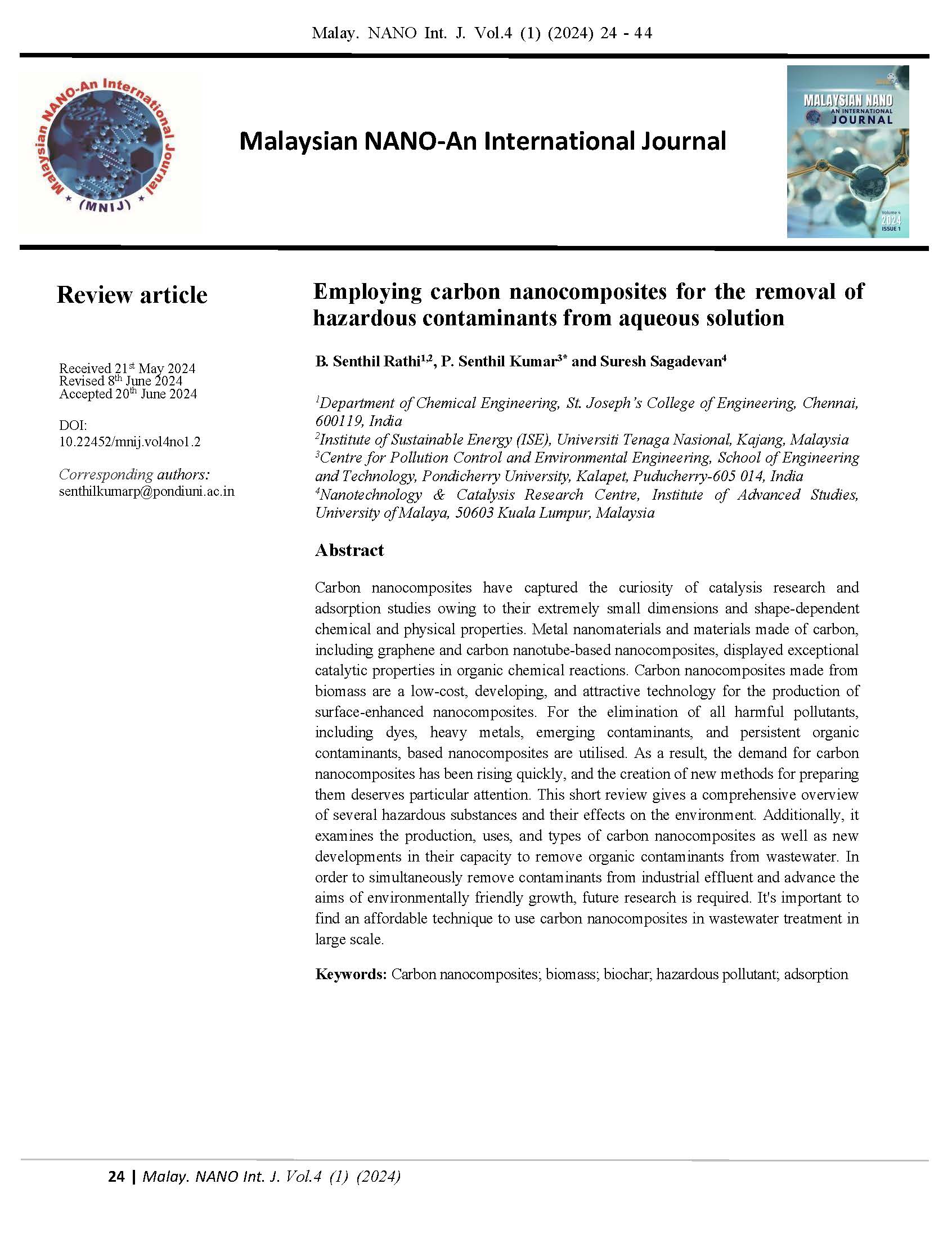 Malay. NANO Int. J. Vol.4 (1) (2024) 24 - 44

Malaysian NANO-An International Journal

(MNIJ)

Malaysian NANO-An International Journal

MALAYSIAN NANO
AN INTERNATIONAL
JOURNAL

Volume 4
2024
ISSUE 1

Review article

Received 21$^{st}$ May 2024
Revised 8$^{th}$ June 2024
Accepted 20$^{th}$ June 2024

DOI:
10.22452/mnij.vol4no1.2

Corresponding authors:
senthilkumarp@pondiuni.ac.in

Employing carbon nanocomposites for the removal of hazardous contaminants from aqueous solution

B. Senthil Rathi$^{1,2}$, P. Senthil Kumar$^{3*}$ and Suresh Sagadevan$^{4}$

$^{1}$Department of Chemical Engineering, St. Joseph's College of Engineering, Chennai, 600119, India
$^{2}$Institute of Sustainable Energy (ISE), Universiti Tenaga Nasional, Kajang, Malaysia
$^{3}$Centre for Pollution Control and Environmental Engineering, School of Engineering and Technology, Pondicherry University, Kalapet, Puducherry-605 014, India
$^{4}$Nanotechnology & Catalysis Research Centre, Institute of Advanced Studies, University of Malaya, 50603 Kuala Lumpur, Malaysia

Abstract

Carbon nanocomposites have captured the curiosity of catalysis research and adsorption studies owing to their extremely small dimensions and shape-dependent chemical and physical properties. Metal nanomaterials and materials made of carbon, including graphene and carbon nanotube-based nanocomposites, displayed exceptional catalytic properties in organic chemical reactions. Carbon nanocomposites made from biomass are a low-cost, developing, and attractive technology for the production of surface-enhanced nanocomposites. For the elimination of all harmful pollutants, including dyes, heavy metals, emerging contaminants, and persistent organic contaminants, based nanocomposites are utilised. As a result, the demand for carbon nanocomposites has been rising quickly, and the creation of new methods for preparing them deserves particular attention. This short review gives a comprehensive overview of several hazardous substances and their effects on the environment. Additionally, it examines the production, uses, and types of carbon nanocomposites as well as new developments in their capacity to remove organic contaminants from wastewater. In order to simultaneously remove contaminants from industrial effluent and advance the aims of environmentally friendly growth, future research is required. It's important to find an affordable technique to use carbon nanocomposites in wastewater treatment in large scale.

Keywords: Carbon nanocomposites; biomass; biochar; hazardous pollutant; adsorption

24 | Malay. NANO Int. J. Vol.4 (1) (2024)